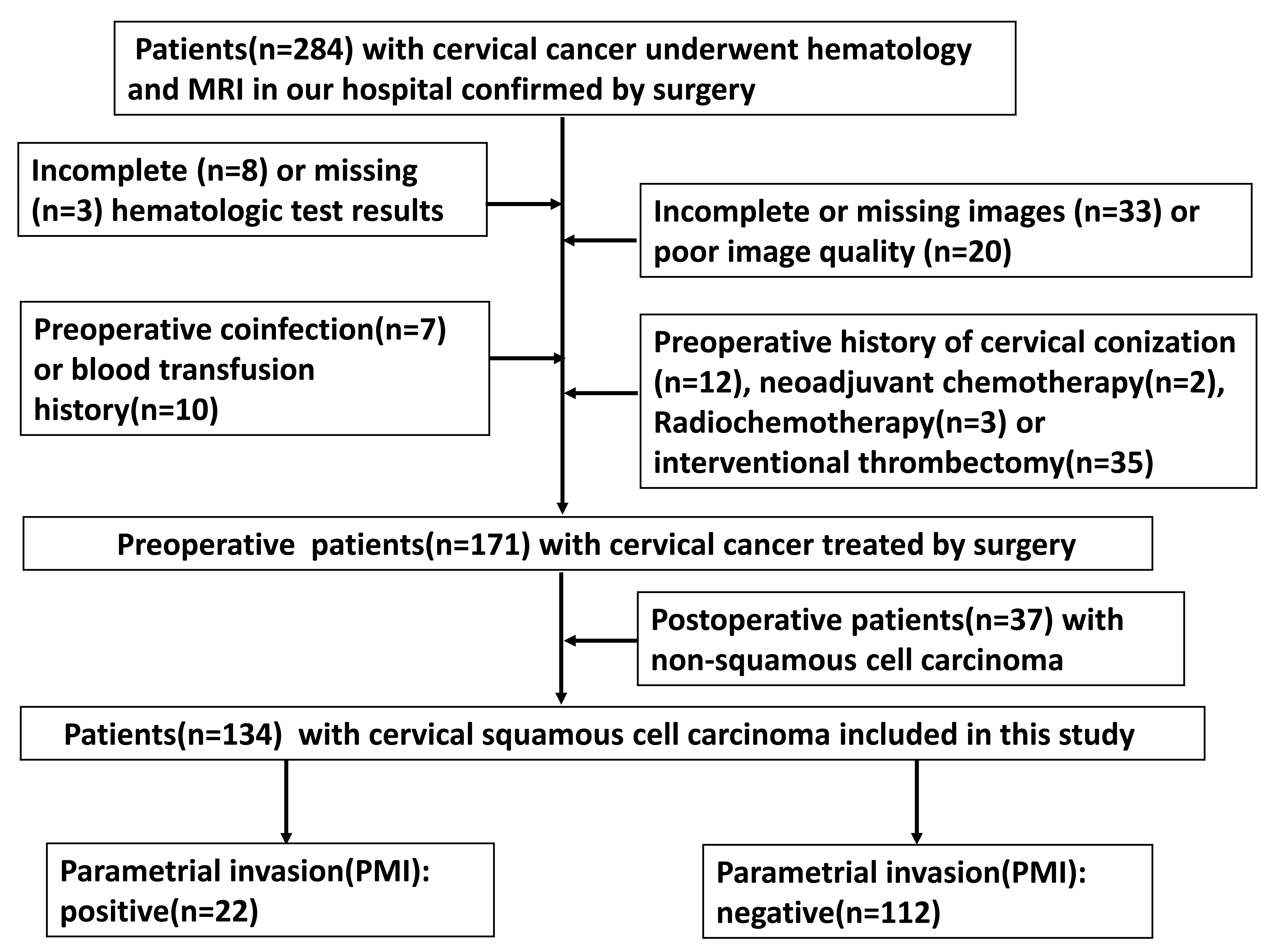 Patients(n=284) with cervical cancer underwent hematology and MRI in our hospital confirmed by surgery

Incomplete (n=8) or missing (n=3) hematologic test results

Incomplete or missing images (n=33) or poor image quality (n=20)

Preoperative coinfection(n=7) or blood transfusion history(n=10)

Preoperative history of cervical conization (n=12), neoadjuvant chemotherapy(n=2), Radiochemotherapy(n=3) or interventional thrombectomy(n=35)

Preoperative patients(n=171) with cervical cancer treated by surgery

Postoperative patients(n=37) with non-squamous cell carcinoma

Patients(n=134) with cervical squamous cell carcinoma included in this study

Parametrial invasion(PMI): positive(n=22)

Parametrial invasion(PMI): negative(n=112)